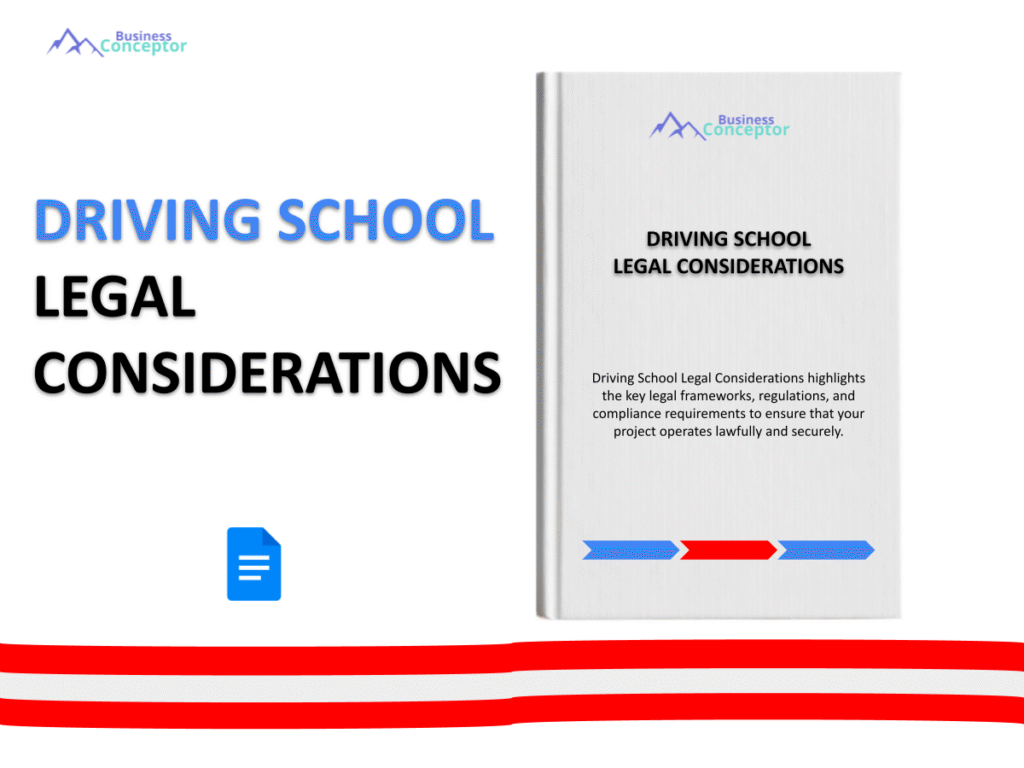 Business Conceptor

DRIVING SCHOOL LEGAL CONSIDERATIONS

Business Conceptor

DRIVING SCHOOL LEGAL CONSIDERATIONS

Driving School Legal Considerations highlights the key legal frameworks, regulations, and compliance requirements to ensure that your project operates lawfully and securely.